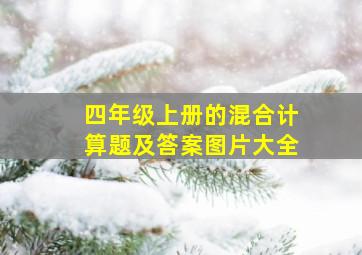 四年级上册的混合计算题及答案图片大全